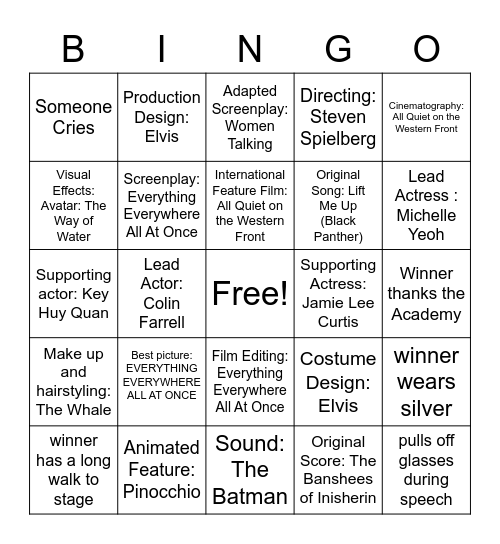 | B | I | N | G | O |
|---|---|---|---|---|
| Someone Cries | Production Design: Elvis | Adapted Screenplay: Women Talking | Directing: Steven Spielberg | Cinematography: All Quiet on the Western Front |
| Visual Effects: Avatar: The Way of Water | Screenplay: Everything Everywhere All At Once | International Feature Film: All Quiet on the Western Front | Original Song: Lift Me Up (Black Panther) | Lead Actress : Michelle Yeoh |
| Supporting actor: Key Huy Quan | Lead Actor: Colin Farrell | Free! | Supporting Actress: Jamie Lee Curtis | Winner thanks the Academy |
| Make up and hairstyling: The Whale | Best picture: EVERYTHING EVERYWHERE ALL AT ONCE | Film Editing: Everything Everywhere All At Once | Costume Design: Elvis | winner wears silver |
| winner has a long walk to stage | Animated Feature: Pinocchio | Sound: The Batman | Original Score: The Banshees of Inisherin | pulls off glasses during speech |